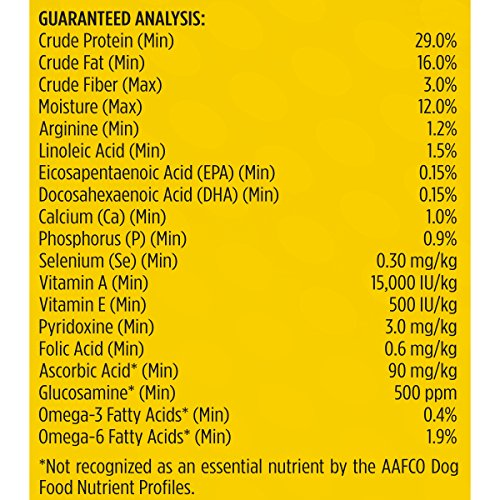 GUARANTEED ANALYSIS:

| | |
|---|---|
| Crude Protein (Min) | 29.0% |
| Crude Fat (Min) | 16.0% |
| Crude Fiber (Max) | 3.0% |
| Moisture (Max) | 12.0% |
| Arginine (Min) | 1.2% |
| Linoleic Acid (Min) | 1.5% |
| Eicosapentaenoic Acid (EPA) (Min) | 0.15% |
| Docosahexaenoic Acid (DHA) (Min) | 0.15% |
| Calcium (Ca) (Min) | 1.0% |
| Phosphorus (P) (Min) | 0.9% |
| Selenium (Se) (Min) | 0.30 mg/kg |
| Vitamin A (Min) | 15,000 IU/kg |
| Vitamin E (Min) | 500 IU/kg |
| Pyridoxine (Min) | 3.0 mg/kg |
| Folic Acid (Min) | 0.6 mg/kg |
| Ascorbic Acid* (Min) | 90 mg/kg |
| Glucosamine* (Min) | 500 ppm |
| Omega-3 Fatty Acids* (Min) | 0.4% |
| Omega-6 Fatty Acids* (Min) | 1.9% |

*Not recognized as an essential nutrient by the AAFCO Dog Food Nutrient Profiles.